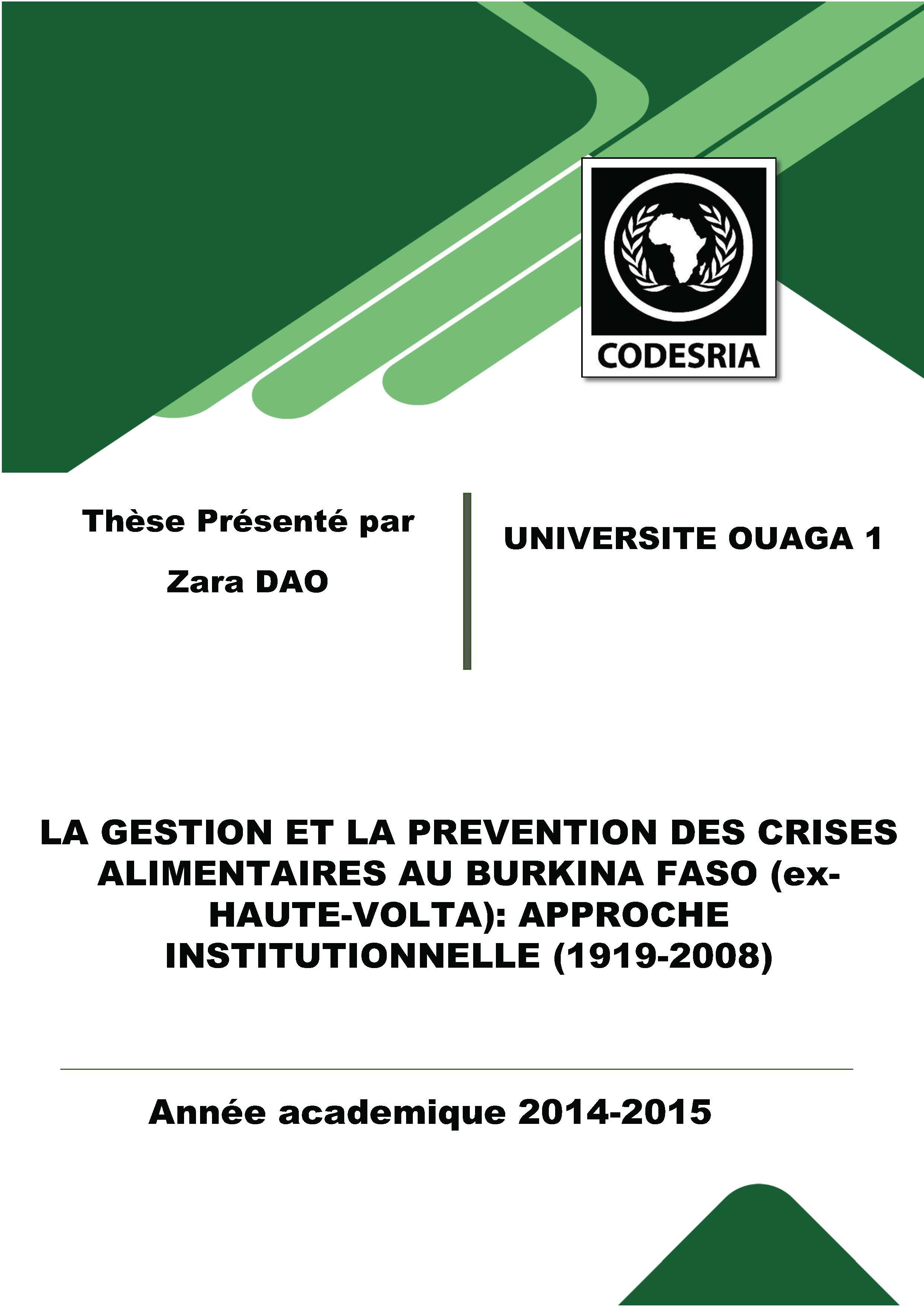 CODESRIA

Thèse Présenté par

Zara DAO

UNIVERSITE OUAGA 1

LA GESTION ET LA PREVENTION DES CRISES ALIMENTAIRES AU BURKINA FASO (ex-HAUTE-VOLTA): APPROCHE INSTITUTIONNELLE (1919-2008)

Année academique 2014-2015